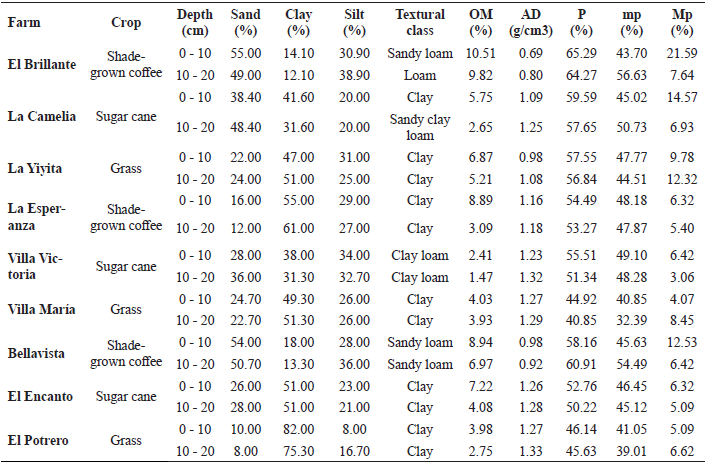 | Farm | Crop | Depth (cm) | Sand (%) | Clay (%) | Silt (%) | Textural class | OM (%) | AD (g/cm3) | P (%) | mp (%) | Mp (%) |
|---|---|---|---|---|---|---|---|---|---|---|---|
| El Brillante | Shade-grown coffee | 0 - 10 | 55.00 | 14.10 | 30.90 | Sandy loam | 10.51 | 0.69 | 65.29 | 43.70 | 21.59 |
| | | 10 - 20 | 49.00 | 12.10 | 38.90 | Loam | 9.82 | 0.80 | 64.27 | 56.63 | 7.64 |
| La Camelia | Sugar cane | 0 - 10 | 38.40 | 41.60 | 20.00 | Clay | 5.75 | 1.09 | 59.59 | 45.02 | 14.57 |
| | | 10 - 20 | 48.40 | 31.60 | 20.00 | Sandy clay loam | 2.65 | 1.25 | 57.65 | 50.73 | 6.93 |
| La Yiyita | Grass | 0 - 10 | 22.00 | 47.00 | 31.00 | Clay | 6.87 | 0.98 | 57.55 | 47.77 | 9.78 |
| | | 10 - 20 | 24.00 | 51.00 | 25.00 | Clay | 5.21 | 1.08 | 56.84 | 44.51 | 12.32 |
| La Esperanza | Shade-grown coffee | 0 - 10 | 16.00 | 55.00 | 29.00 | Clay | 8.89 | 1.16 | 54.49 | 48.18 | 6.32 |
| | | 10 - 20 | 12.00 | 61.00 | 27.00 | Clay | 3.09 | 1.18 | 53.27 | 47.87 | 5.40 |
| Villa Victoria | Sugar cane | 0 - 10 | 28.00 | 38.00 | 34.00 | Clay loam | 2.41 | 1.23 | 55.51 | 49.10 | 6.42 |
| | | 10 - 20 | 36.00 | 31.30 | 32.70 | Clay loam | 1.47 | 1.32 | 51.34 | 48.28 | 3.06 |
| Villa María | Grass | 0 - 10 | 24.70 | 49.30 | 26.00 | Clay | 4.03 | 1.27 | 44.92 | 40.85 | 4.07 |
| | | 10 - 20 | 22.70 | 51.30 | 26.00 | Clay | 3.93 | 1.29 | 40.85 | 32.39 | 8.45 |
| Bellavista | Shade-grown coffee | 0 - 10 | 54.00 | 18.00 | 28.00 | Sandy loam | 8.94 | 0.98 | 58.16 | 45.63 | 12.53 |
| | | 10 - 20 | 50.70 | 13.30 | 36.00 | Sandy loam | 6.97 | 0.92 | 60.91 | 54.49 | 6.42 |
| El Encanto | Sugar cane | 0 - 10 | 26.00 | 51.00 | 23.00 | Clay | 7.22 | 1.26 | 52.76 | 46.45 | 6.32 |
| | | 10 - 20 | 28.00 | 51.00 | 21.00 | Clay | 4.08 | 1.28 | 50.22 | 45.12 | 5.09 |
| El Potrero | Grass | 0 - 10 | 10.00 | 82.00 | 8.00 | Clay | 3.98 | 1.27 | 46.14 | 41.05 | 5.09 |
| | | 10 - 20 | 8.00 | 75.30 | 16.70 | Clay | 2.75 | 1.33 | 45.63 | 39.01 | 6.62 |